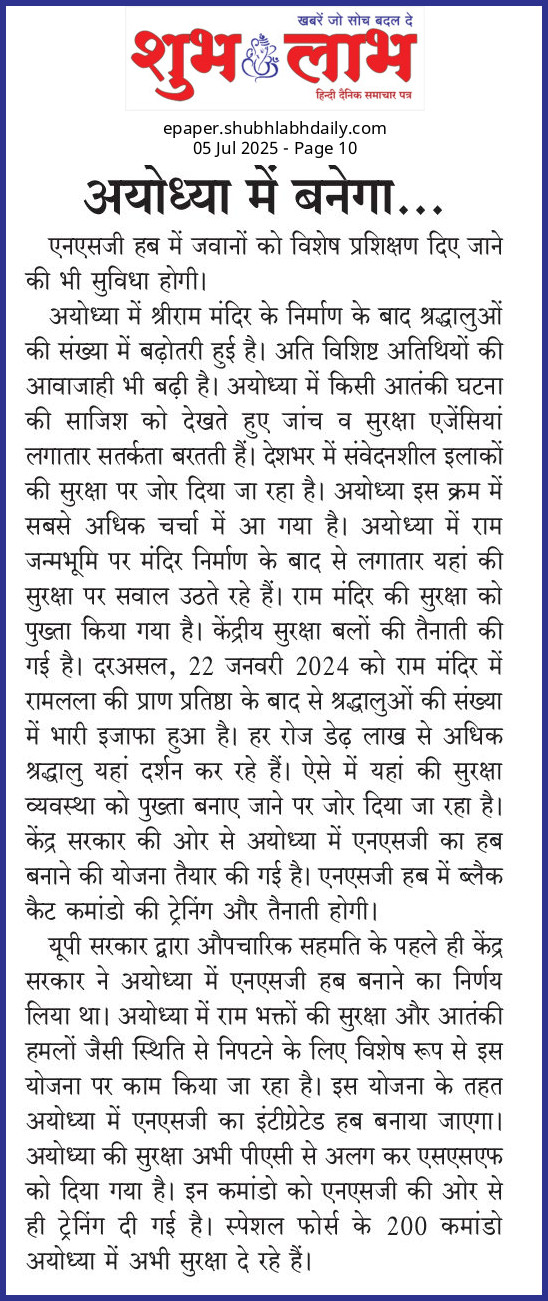 खबरें जो सोच बदल दे
शुभ लाभ
हिन्दी दैनिक समाचार पत्र

epaper.shubhlabhdaily.com
05 Jul 2025 - Page 10

अयोध्या में बनेगा...

एनएसजी हब में जवानों को विशेष प्रशिक्षण दिए जाने की भी सुविधा होगी।

अयोध्या में श्रीराम मंदिर के निर्माण के बाद श्रद्धालुओं की संख्या में बढ़ोतरी हुई है। अति विशिष्ट अतिथियों की आवाजाही भी बढ़ी है। अयोध्या में किसी आतंकी घटना की साजिश को देखते हुए जांच व सुरक्षा एजेंसियां लगातार सतर्कता बरतती हैं। देशभर में संवेदनशील इलाकों की सुरक्षा पर जोर दिया जा रहा है। अयोध्या इस क्रम में सबसे अधिक चर्चा में आ गया है। अयोध्या में राम जन्मभूमि पर मंदिर निर्माण के बाद से लगातार यहां की सुरक्षा पर सवाल उठते रहे हैं। राम मंदिर की सुरक्षा को पुख्ता किया गया है। केंद्रीय सुरक्षा बलों की तैनाती की गई है। दरअसल, 22 जनवरी 2024 को राम मंदिर में रामलला की प्राण प्रतिष्ठा के बाद से श्रद्धालुओं की संख्या में भारी इजाफा हुआ है। हर रोज डेढ़ लाख से अधिक श्रद्धालु यहां दर्शन कर रहे हैं। ऐसे में यहां की सुरक्षा व्यवस्था को पुख्ता बनाए जाने पर जोर दिया जा रहा है। केंद्र सरकार की ओर से अयोध्या में एनएसजी का हब बनाने की योजना तैयार की गई है। एनएसजी हब में ब्लैक कैट कमांडो की ट्रेनिंग और तैनाती होगी।

यूपी सरकार द्वारा औपचारिक सहमति के पहले ही केंद्र सरकार ने अयोध्या में एनएसजी हब बनाने का निर्णय लिया था। अयोध्या में राम भक्तों की सुरक्षा और आतंकी हमलों जैसी स्थिति से निपटने के लिए विशेष रूप से इस योजना पर काम किया जा रहा है। इस योजना के तहत अयोध्या में एनएसजी का इंटीग्रेटेड हब बनाया जाएगा। अयोध्या की सुरक्षा अभी पीएसी से अलग कर एसएसएफ को दिया गया है। इन कमांडो को एनएसजी की ओर से ही ट्रेनिंग दी गई है। स्पेशल फोर्स के 200 कमांडो अयोध्या में अभी सुरक्षा दे रहे हैं।